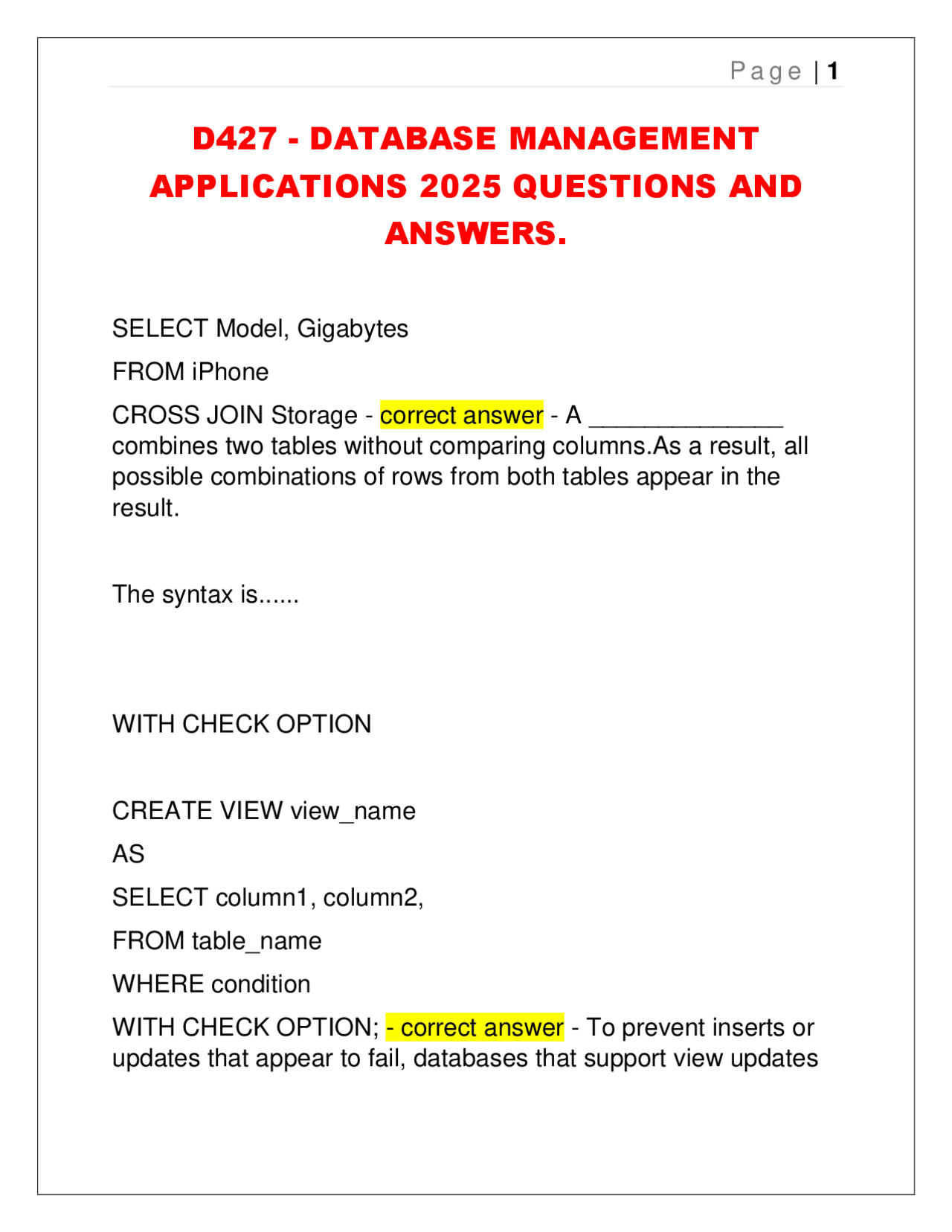 Page | 1

D427 - DATABASE MANAGEMENT APPLICATIONS 2025 QUESTIONS AND ANSWERS.

SELECT Model, Gigabytes

FROM iPhone

CROSS JOIN Storage - correct answer - A _______________ combines two tables without comparing columns.As a result, all possible combinations of rows from both tables appear in the result.

The syntax is......

WITH CHECK OPTION

CREATE VIEW view_name

AS

SELECT column1, column2,

FROM table_name

WHERE condition

WITH CHECK OPTION; - correct answer - To prevent inserts or updates that appear to fail, databases that support view updates